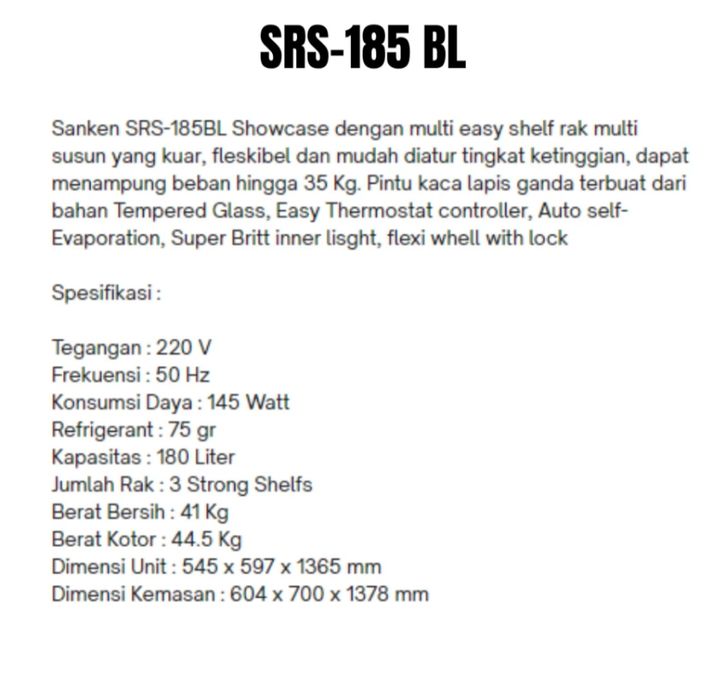 SRS-185 BL

Sanken SRS-185BL Showcase dengan multi easy shelf rak multi susun yang kuar, fleskibel dan mudah diatur tingkat ketinggian, dapat menampung beban hingga 35 Kg. Pintu kaca lapis ganda terbuat dari bahan Tempered Glass, Easy Thermostat controller, Auto self-Evaporation, Super Britt inner lisght, flexi whell with lock

Spesifikasi :

Tegangan : 220 V
Frekuensi : 50 Hz
Konsumsi Daya : 145 Watt
Refrigerant : 75 gr
Kapasitas : 180 Liter
Jumlah Rak : 3 Strong Shelfs
Berat Bersih : 41 Kg
Berat Kotor : 44.5 Kg
Dimensi Unit : 545 x 597 x 1365 mm
Dimensi Kemasan : 604 x 700 x 1378 mm